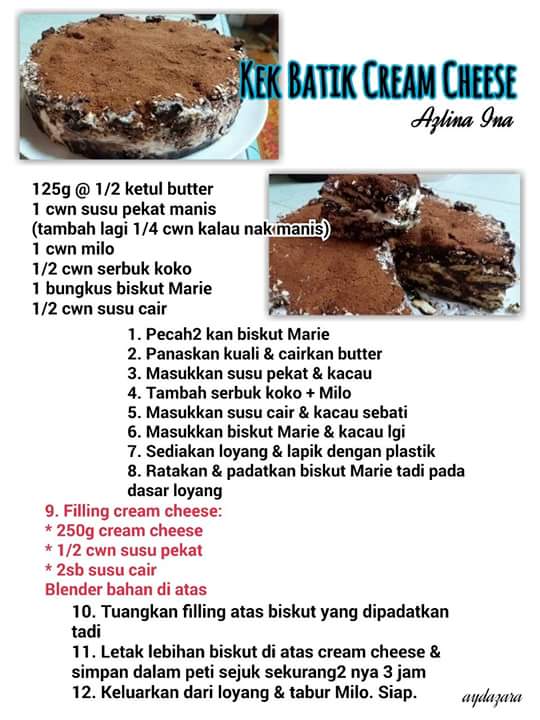 Kek Batik Cream Cheese
Azlina Ina

125g @ 1/2 ketul butter
1 cwn susu pekat manis
(tambah lagi 1/4 cwn kalau nak manis)
1 cwn milo
1/2 cwn serbuk koko
1 bungkus biskut Marie
1/2 cwn susu cair

1. Pecah2 kan biskut Marie
2. Panaskan kuali & cairkan butter
3. Masukkan susu pekat & kacau
4. Tambah serbuk koko + Milo
5. Masukkan susu cair & kacau sebati
6. Masukkan biskut Marie & kacau lgi
7. Sediakan loyang & lapik dengan plastik
8. Ratakan & padatkan biskut Marie tadi pada dasar loyang

9. Filling cream cheese:
* 250g cream cheese
* 1/2 cwn susu pekat
* 2sb susu cair
Blender bahan di atas

10. Tuangkan filling atas biskut yang dipadatkan tadi
11. Letak lebihan biskut di atas cream cheese & simpan dalam peti sejuk sekurang2 nya 3 jam
12. Keluarkan dari loyang & tabur Milo. Siap.

aydazara